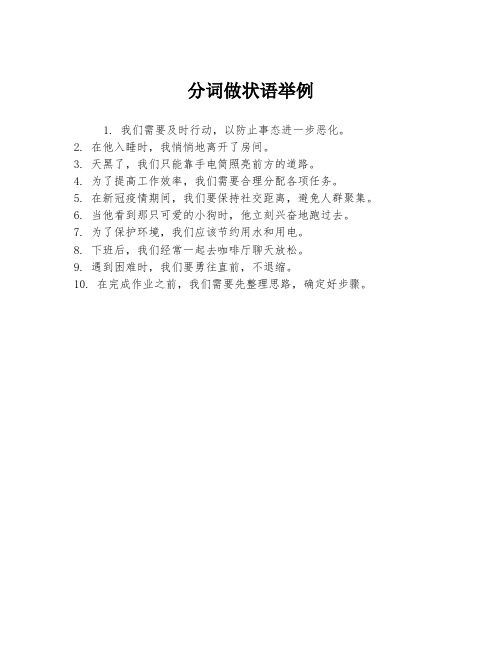 分词做状语举例

1. 我们需要及时行动，以防止事态进一步恶化。
2. 在他入睡时，我悄悄地离开了房间。
3. 天黑了，我们只能靠手电筒照亮前方的道路。
4. 为了提高工作效率，我们需要合理分配各项任务。
5. 在新冠疫情期间，我们要保持社交距离，避免人群聚集。
6. 当他看到那只可爱的小狗时，他立刻兴奋地跑过去。
7. 为了保护环境，我们应该节约用水和用电。
8. 下班后，我们经常一起去咖啡厅聊天放松。
9. 遇到困难时，我们要勇往直前，不退缩。
10. 在完成作业之前，我们需要先整理思路，确定好步骤。